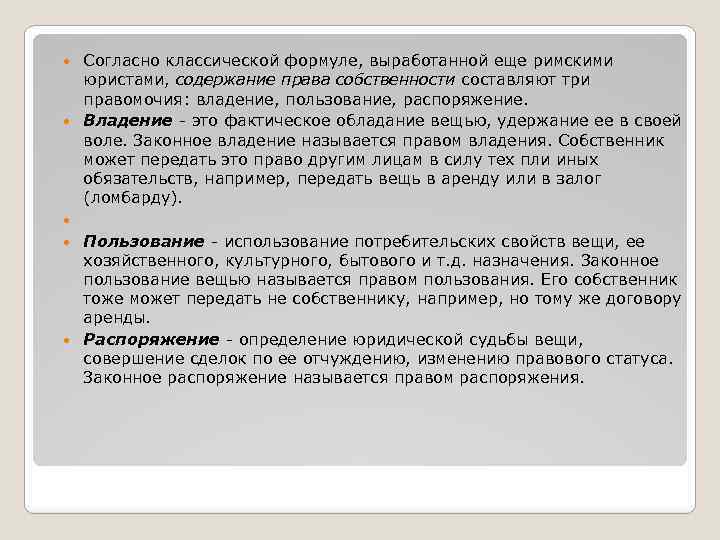 • Согласно классической формуле, выработанной еще римскими юристами, содержание права собственности составляют три правомочия: владение, пользование, распоряжение.

• Владение - это фактическое обладание вещью, удержание ее в своей воле. Законное владение называется правом владения. Собственник может передать это право другим лицам в силу тех пли иных обязательств, например, передать вещь в аренду или в залог (ломбарду).

•

• Пользование - использование потребительских свойств вещи, ее хозяйственного, культурного, бытового и т.д. назначения. Законное пользование вещью называется правом пользования. Его собственник тоже может передать не собственнику, например, но тому же договору аренды.

• Распоряжение - определение юридической судьбы вещи, совершение сделок по ее отчуждению, изменению правового статуса. Законное распоряжение называется правом распоряжения.